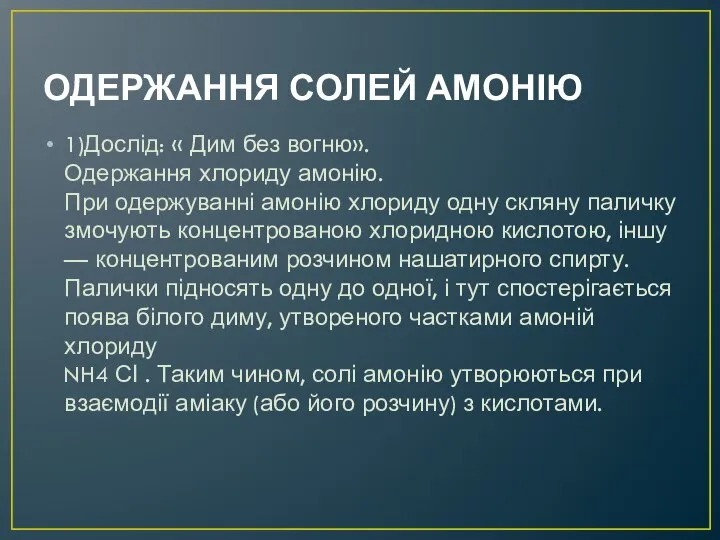 ОДЕРЖАННЯ СОЛЕЙ АМОНІЮ

• 1)Дослід: « Дим без вогню».
Одержання хлориду амонію.
При одержуванні амонію хлориду одну скляну паличку змочують концентрованою хлоридною кислотою, іншу — концентрованим розчином нашатирного спирту. Палички підносять одну до одної, і тут спостерігається поява білого диму, утвореного частками амоній хлориду
NH4 Cl . Таким чином, солі амонію утворюються при взаємодії аміаку (або його розчину) з кислотами.